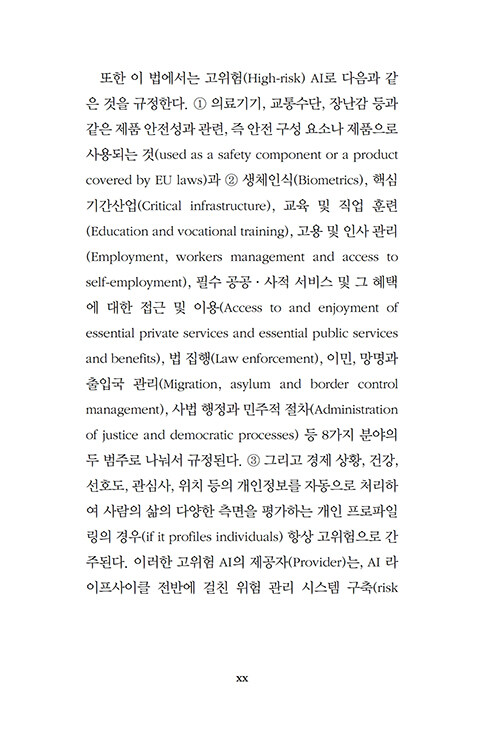 또한 이 법에서는 고위험(High-risk) AI로 다음과 같은 것을 규정한다. ① 의료기기, 교통수단, 장난감 등과 같은 제품 안전성과 관련, 즉 안전 구성 요소나 제품으로 사용되는 것(used as a safety component or a product covered by EU laws)과 ② 생체인식(Biometrics), 핵심 기간산업(Critical infrastructure), 교육 및 직업 훈련(Education and vocational training), 고용 및 인사 관리(Employment, workers management and access to self-employment), 필수 공공 · 사적 서비스 및 그 혜택에 대한 접근 및 이용(Access to and enjoyment of essential private services and essential public services and benefits), 법 집행(Law enforcement), 이민, 망명과 출입국 관리(Migration, asylum and border control management), 사법 행정과 민주적 절차(Administration of justice and democratic processes) 등 8가지 분야의 두 범주로 나눠서 규정된다. ③ 그리고 경제 상황, 건강, 선호도, 관심사, 위치 등의 개인정보를 자동으로 처리하여 사람의 삶의 다양한 측면을 평가하는 개인 프로파일링의 경우(if it profiles individuals) 항상 고위험으로 간주된다. 이러한 고위험 AI의 제공자(Provider)는, AI 라이프사이클 전반에 걸친 위험 관리 시스템 구축(risk

xx